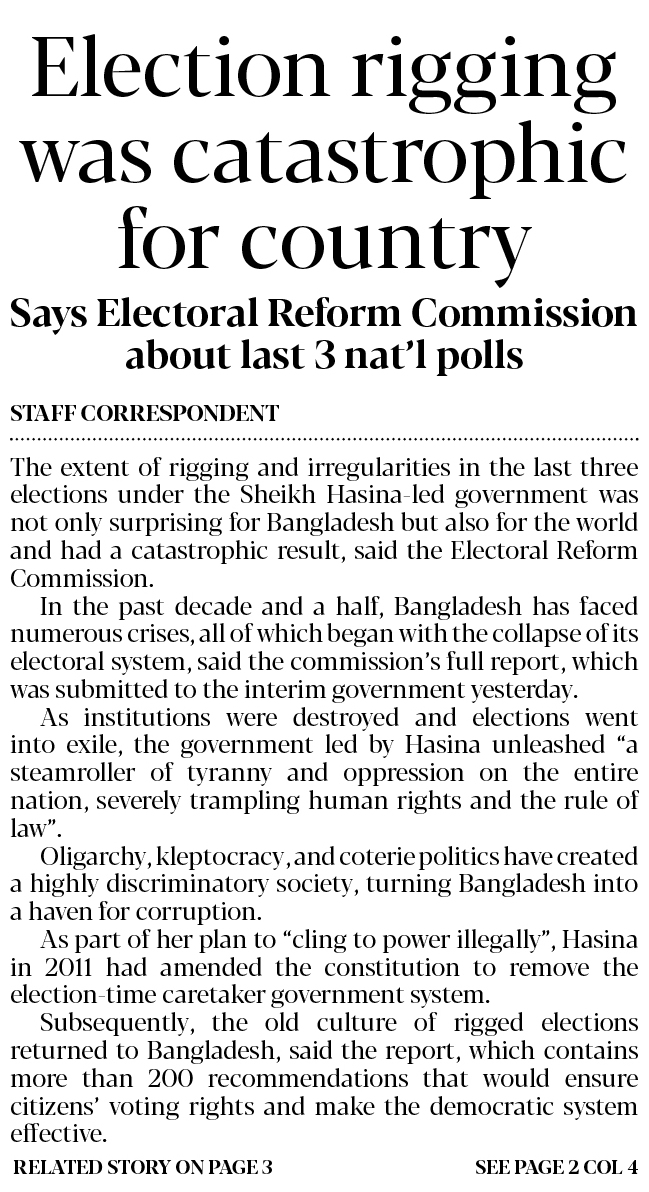 Election rigging was catastrophic for country

Says Electoral Reform Commission about last 3 nat'l polls

STAFF CORRESPONDENT

The extent of rigging and irregularities in the last three elections under the Sheikh Hasina-led government was not only surprising for Bangladesh but also for the world and had a catastrophic result, said the Electoral Reform Commission.

In the past decade and a half, Bangladesh has faced numerous crises, all of which began with the collapse of its electoral system, said the commission's full report, which was submitted to the interim government yesterday.

As institutions were destroyed and elections went into exile, the government led by Hasina unleashed "a steamroller of tyranny and oppression on the entire nation, severely trampling human rights and the rule of law".

Oligarchy, kleptocracy, and coterie politics have created a highly discriminatory society, turning Bangladesh into a haven for corruption.

As part of her plan to "cling to power illegally", Hasina in 2011 had amended the constitution to remove the election-time caretaker government system.

Subsequently, the old culture of rigged elections returned to Bangladesh, said the report, which contains more than 200 recommendations that would ensure citizens' voting rights and make the democratic system effective.

RELATED STORY ON PAGE 3

SEE PAGE 2 COL 4